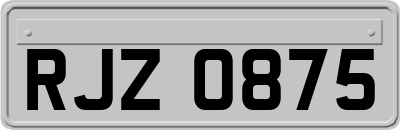 RJZ 0875